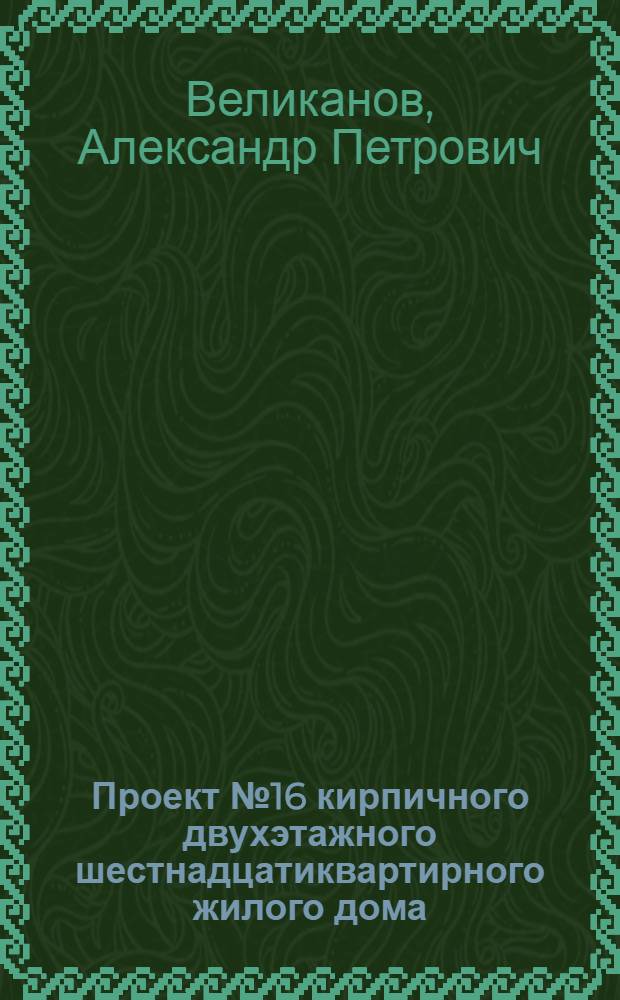 Великанов, Александр Петрович

Проект №16 кирпичного двухэтажного шестнадцатиквартирного жилого дома